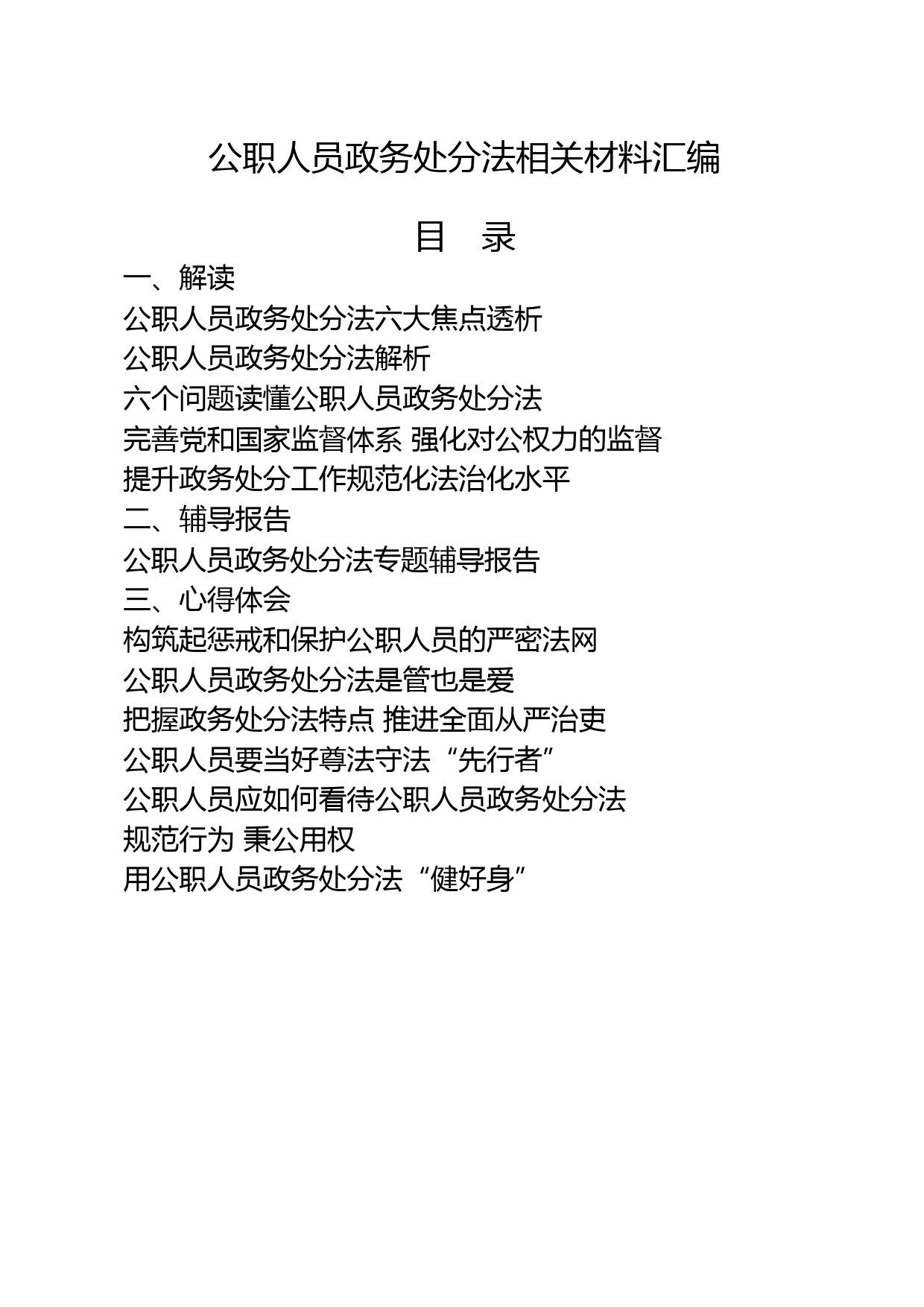 公职人员政务处分法相关材料汇编

目　录

一、解读

公职人员政务处分法六大焦点透析

公职人员政务处分法解析

六个问题读懂公职人员政务处分法

完善党和国家监督体系 强化对公权力的监督

提升政务处分工作规范化法治化水平

二、辅导报告

公职人员政务处分法专题辅导报告

三、心得体会

构筑起惩戒和保护公职人员的严密法网

公职人员政务处分法是管也是爱

把握政务处分法特点 推进全面从严治吏

公职人员要当好尊法守法“先行者”

公职人员应如何看待公职人员政务处分法

规范行为 秉公用权

用公职人员政务处分法“健好身”